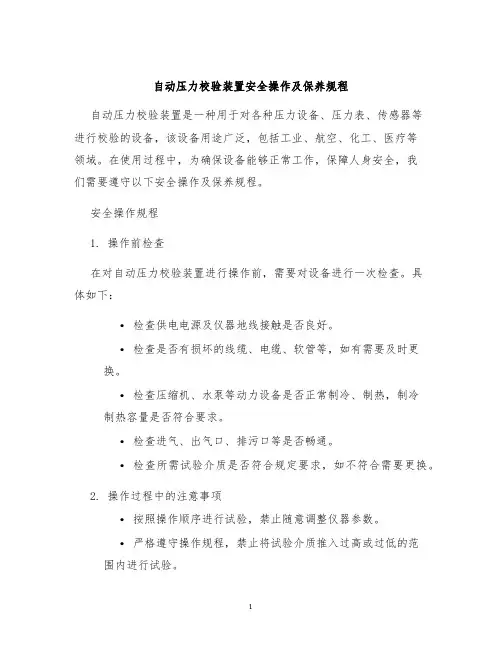 自动压力校验装置安全操作及保养规程

自动压力校验装置是一种用于对各种压力设备、压力表、传感器等进行校验的设备，该设备用途广泛，包括工业、航空、化工、医疗等领域。在使用过程中，为确保设备能够正常工作，保障人身安全，我们需要遵守以下安全操作及保养规程。

安全操作规程

1. 操作前检查

在对自动压力校验装置进行操作前，需要对设备进行一次检查。具体如下：

• 检查供电电源及仪器地线接触是否良好。

• 检查是否有损坏的线缆、电缆、软管等，如有需要及时更换。

• 检查压缩机、水泵等动力设备是否正常制冷、制热，制冷制热容量是否符合要求。

• 检查进气、出气口、排污口等是否畅通。

• 检查所需试验介质是否符合规定要求，如不符合需要更换。

2. 操作过程中的注意事项

• 按照操作顺序进行试验，禁止随意调整仪器参数。

• 严格遵守操作规程，禁止将试验介质推入过高或过低的范围内进行试验。

1